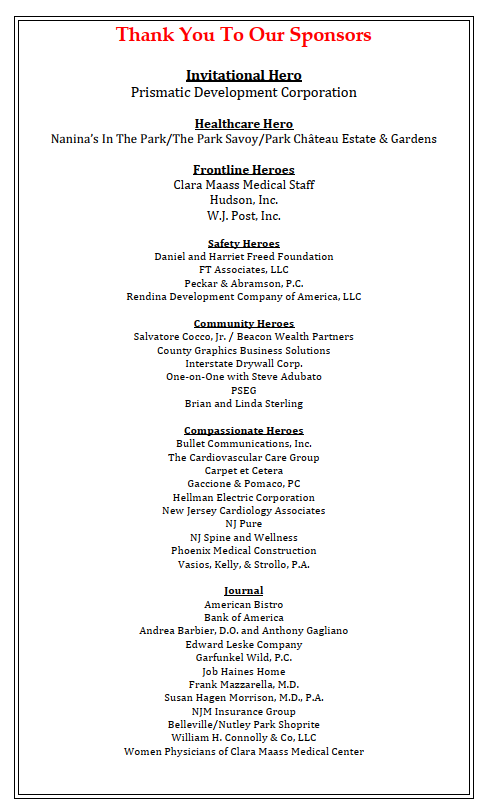 Thank You To Our Sponsors

Invitational Hero
Prismatic Development Corporation

Healthcare Hero
Nanina's In The Park/The Park Savoy/Park Château Estate & Gardens

Frontline Heroes
Clara Maass Medical Staff
Hudson, Inc.
W.J. Post, Inc.

Safety Heroes
Daniel and Harriet Freed Foundation
FT Associates, LLC
Peckar & Abramson, P.C.
Rendina Development Company of America, LLC

Community Heroes
Salvatore Cocco, Jr. / Beacon Wealth Partners
County Graphics Business Solutions
Interstate Drywall Corp.
One-on-One with Steve Adubato
PSEG
Brian and Linda Sterling

Compassionate Heroes
Bullet Communications, Inc.
The Cardiovascular Care Group
Carpet et Cetera
Gaccione & Pomaco, PC
Hellman Electric Corporation
New Jersey Cardiology Associates
NJ Pure
NJ Spine and Wellness
Phoenix Medical Construction
Vasios, Kelly, & Strollo, P.A.

Journal
American Bistro
Bank of America
Andrea Barbier, D.O. and Anthony Gagliano
Edward Leske Company
Garfunkel Wild, P.C.
Job Haines Home
Frank Mazzarella, M.D.
Susan Hagen Morrison, M.D., P.A.
NJM Insurance Group
Belleville/Nutley Park Shoprite
William H. Connolly & Co, LLC
Women Physicians of Clara Maass Medical Center